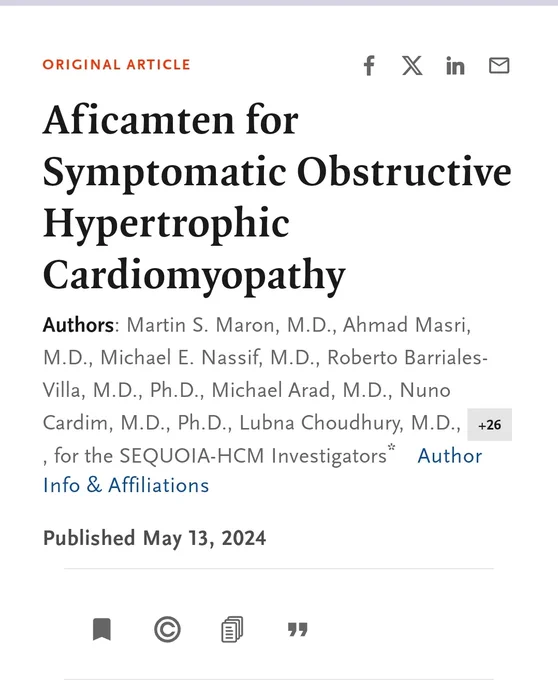 ORIGINAL ARTICLE

Aficamten for Symptomatic Obstructive Hypertrophic Cardiomyopathy

Authors: Martin S. Maron, M.D., Ahmad Masri, M.D., Michael E. Nassif, M.D., Roberto Barriales-Villa, M.D., Ph.D., Michael Arad, M.D., Nuno Cardim, M.D., Ph.D., Lubna Choudhury, M.D., +26 , for the SEQUOIA-HCM Investigators* Author Info & Affiliations

Published May 13, 2024